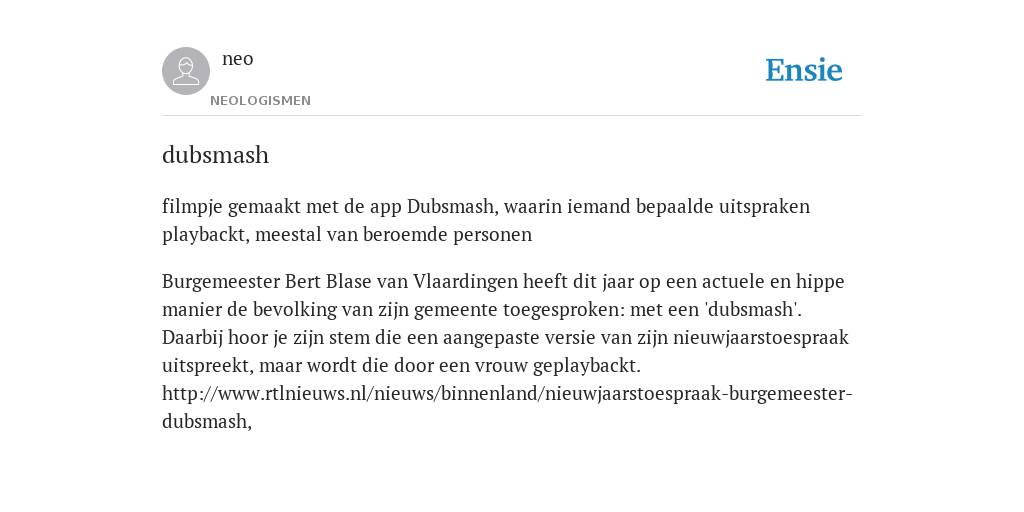 neo
NEOLOGISMEN

Ensie

dubsmash

filmpje gemaakt met de app Dubsmash, waarin iemand bepaalde uitspraken playbackt, meestal van beroemde personen

Burgemeester Bert Blase van Vlaardingen heeft dit jaar op een actuele en hippe manier de bevolking van zijn gemeente toegesproken: met een 'dubsmash'. Daarbij hoor je zijn stem die een aangepaste versie van zijn nieuwjaarstoespraak uitspreekt, maar wordt die door een vrouw geplaybackt. http://www.rtlnieuws.nl/nieuws/binnenland/nieuwjaarstoespraak-burgemeester-dubsmash,